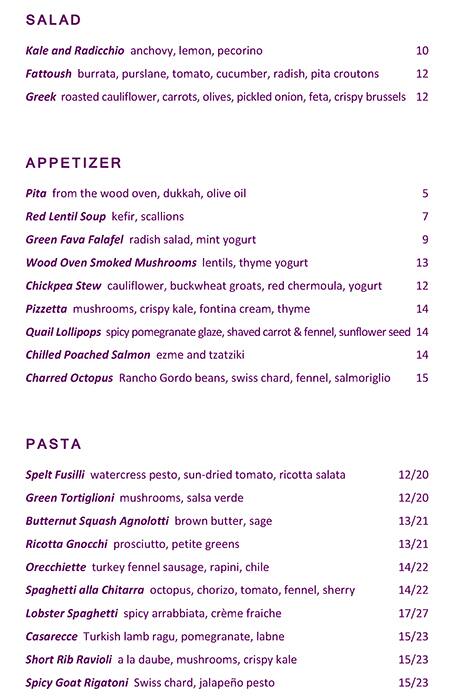 SALAD

Kale and Radicchio anchovy, lemon, pecorino 10

Fattoush burrata, purslane, tomato, cucumber, radish, pita croutons 12

Greek roasted cauliflower, carrots, olives, pickled onion, feta, crispy brussels 12

APPETIZER

Pita from the wood oven, dukkah, olive oil 5

Red Lentil Soup kefir, scallions 7

Green Fava Falafel radish salad, mint yogurt 9

Wood Oven Smoked Mushrooms lentils, thyme yogurt 13

Chickpea Stew cauliflower, buckwheat groats, red chermoula, yogurt 12

Pizzetta mushrooms, crispy kale, fontina cream, thyme 14

Quail Lollipops spicy pomegranate glaze, shaved carrot & fennel, sunflower seed 14

Chilled Poached Salmon ezme and tzatziki 14

Charred Octopus Rancho Gordo beans, swiss chard, fennel, salmoriglio 15

PASTA

Spelt Fusilli watercress pesto, sun-dried tomato, ricotta salata 12/20

Green Tortiglioni mushrooms, salsa verde 12/20

Butternut Squash Agnolotti brown butter, sage 13/21

Ricotta Gnocchi prosciutto, petite greens 13/21

Orecchiette turkey fennel sausage, rapini, chile 14/22

Spaghetti alla Chitarra octopus, chorizo, tomato, fennel, sherry 14/22

Lobster Spaghetti spicy arrabbiata, crème fraiche 17/27

Casarecce Turkish lamb ragu, pomegranate, labne 15/23

Short Rib Ravioli a la daube, mushrooms, crispy kale 15/23

Spicy Goat Rigatoni Swiss chard, jalapeño pesto 15/23